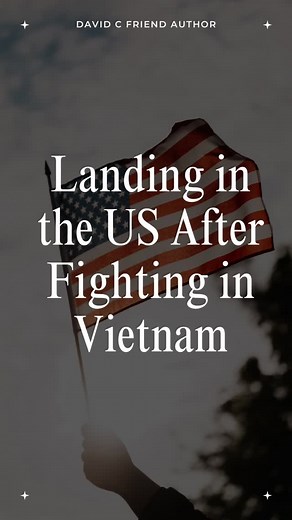 DAVID C FRIEND AUTHOR

Landing in the US After Fighting in Vietnam